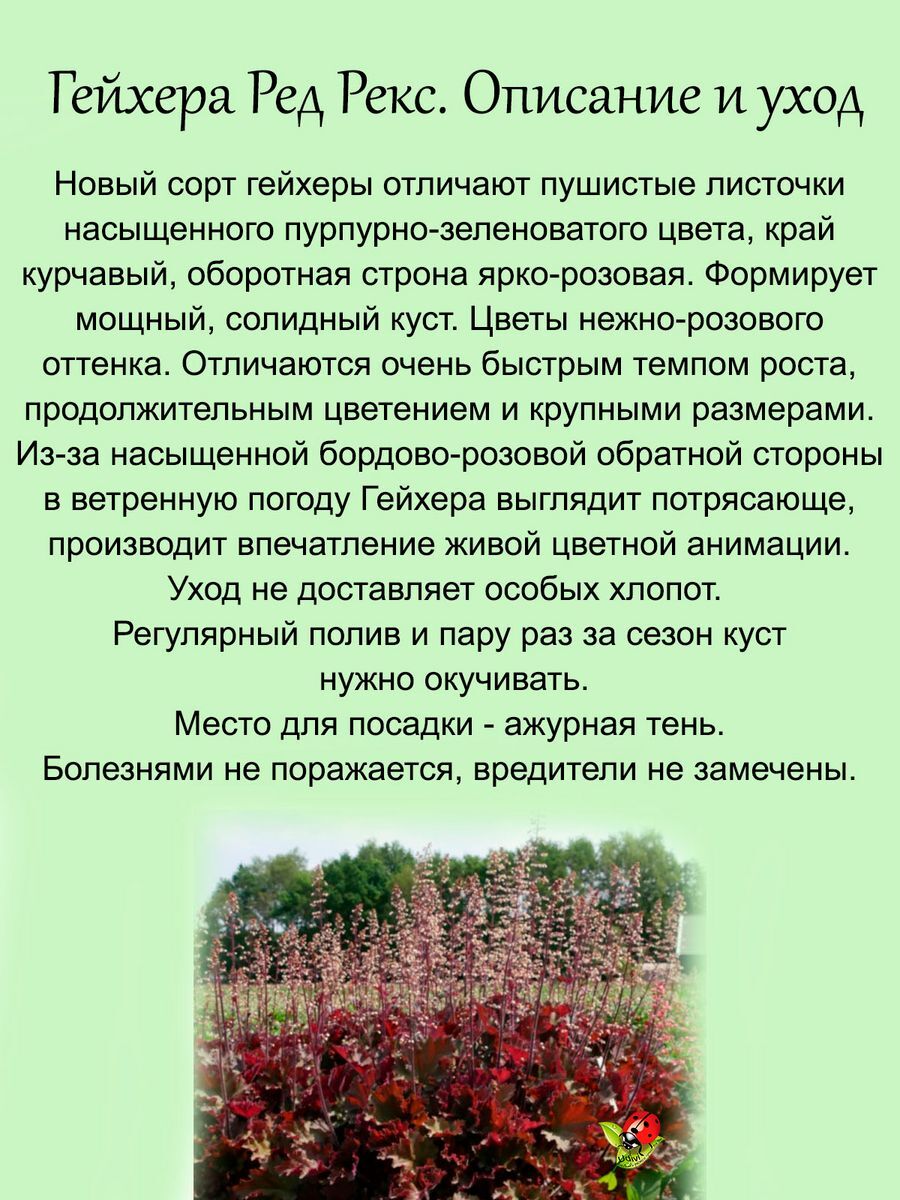 Гейхера Ред Рекс. Описание и уход

Новый сорт гейхеры отличают пушистые листочки насыщенного пурпурно-зеленоватого цвета, край курчавый, оборотная строна ярко-розовая. Формирует мощный, солидный куст. Цветы нежно-розового оттенка. Отличаются очень быстрым темпом роста, продолжительным цветением и крупными размерами. Из-за насыщенной бордово-розовой обратной стороны в ветренную погоду Гейхера выглядит потрясающе, производит впечатление живой цветной анимации.
Уход не доставляет особых хлопот.
Регулярный полив и пару раз за сезон куст нужно окучивать.
Место для посадки - ажурная тень.
Болезнями не поражается, вредители не замечены.